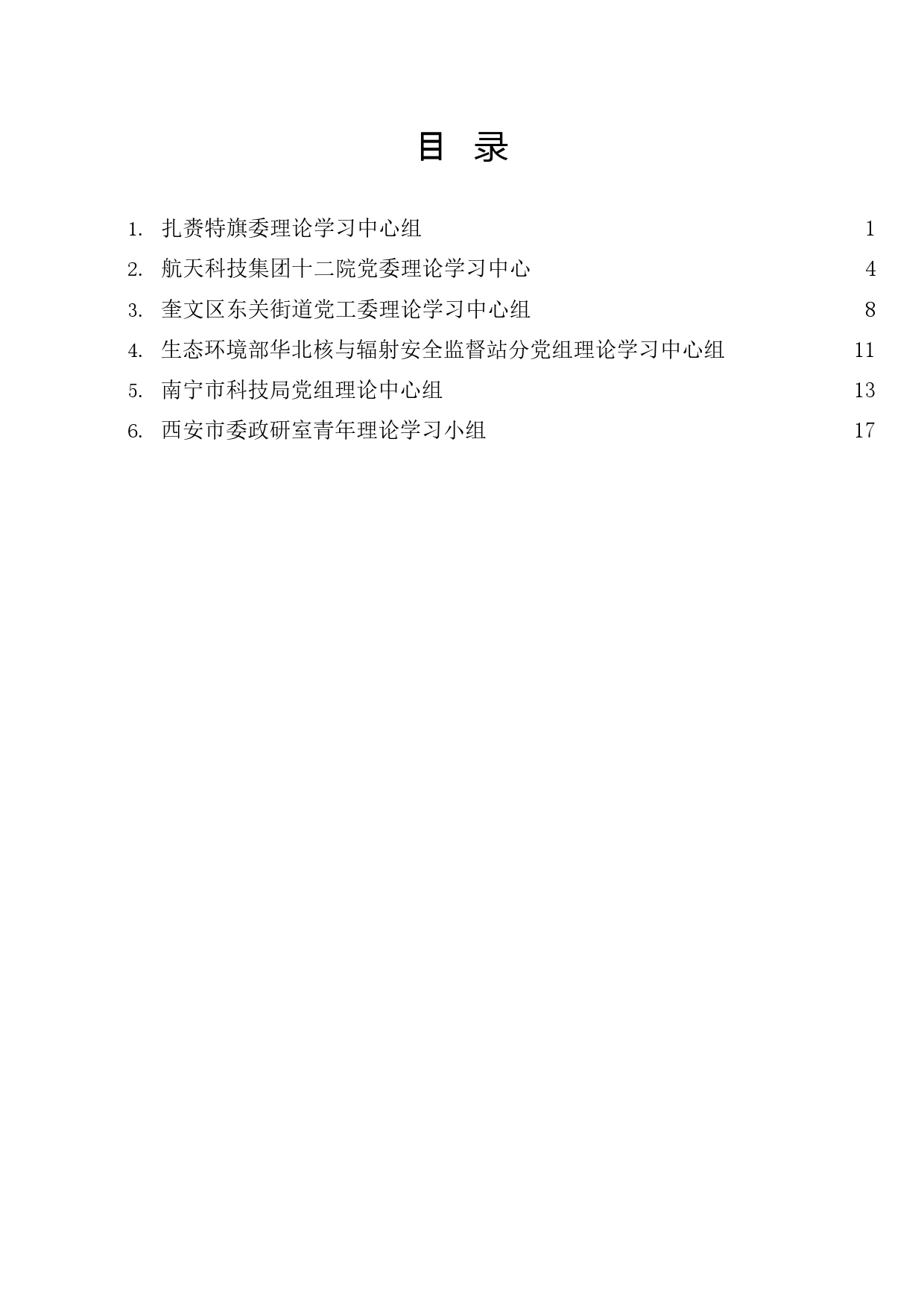 目 录

1. 扎赉特旗委理论学习中心组 1

2. 航天科技集团十二院党委理论学习中心 4

3. 奎文区东关街道党工委理论学习中心组 8

4. 生态环境部华北核与辐射安全监督站分党组理论学习中心组 11

5. 南宁市科技局党组理论中心组 13

6. 西安市委政研室青年理论学习小组 17